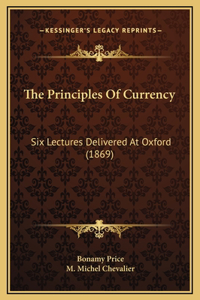 —KESSINGER'S LEGACY REPRINTS—

The Principles Of Currency

Six Lectures Delivered At Oxford (1869)

Bonamy Price
M. Michel Chevalier